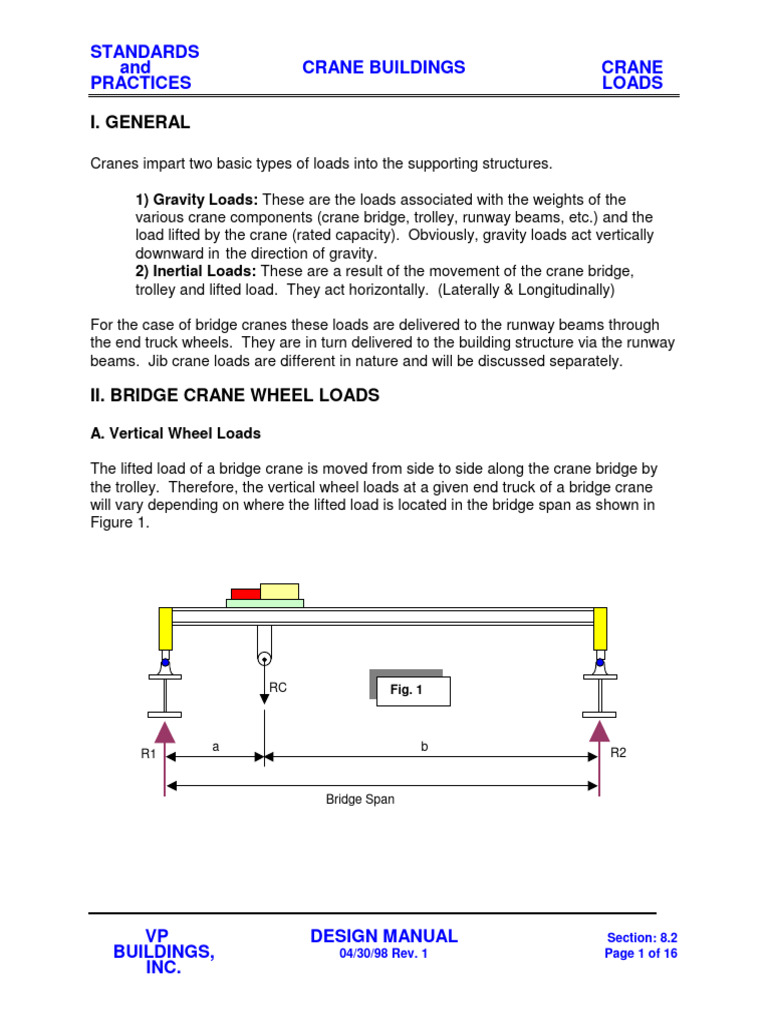 STANDARDS and PRACTICES

CRANE BUILDINGS

CRANE LOADS

I. GENERAL

Cranes impart two basic types of loads into the supporting structures.

1) Gravity Loads: These are the loads associated with the weights of the various crane components (crane bridge, trolley, runway beams, etc.) and the load lifted by the crane (rated capacity). Obviously, gravity loads act vertically downward in the direction of gravity.
2) Inertial Loads: These are a result of the movement of the crane bridge, trolley and lifted load. They act horizontally. (Laterally & Longitudinally)

For the case of bridge cranes these loads are delivered to the runway beams through the end truck wheels. They are in turn delivered to the building structure via the runway beams. Jib crane loads are different in nature and will be discussed separately.

II. BRIDGE CRANE WHEEL LOADS

A. Vertical Wheel Loads

The lifted load of a bridge crane is moved from side to side along the crane bridge by the trolley. Therefore, the vertical wheel loads at a given end truck of a bridge crane will vary depending on where the lifted load is located in the bridge span as shown in Figure 1.

RC

Fig. 1

R1

a

b

R2

Bridge Span

VP BUILDINGS, INC.

DESIGN MANUAL
04/30/98 Rev. 1

Section: 8.2
Page 1 of 16